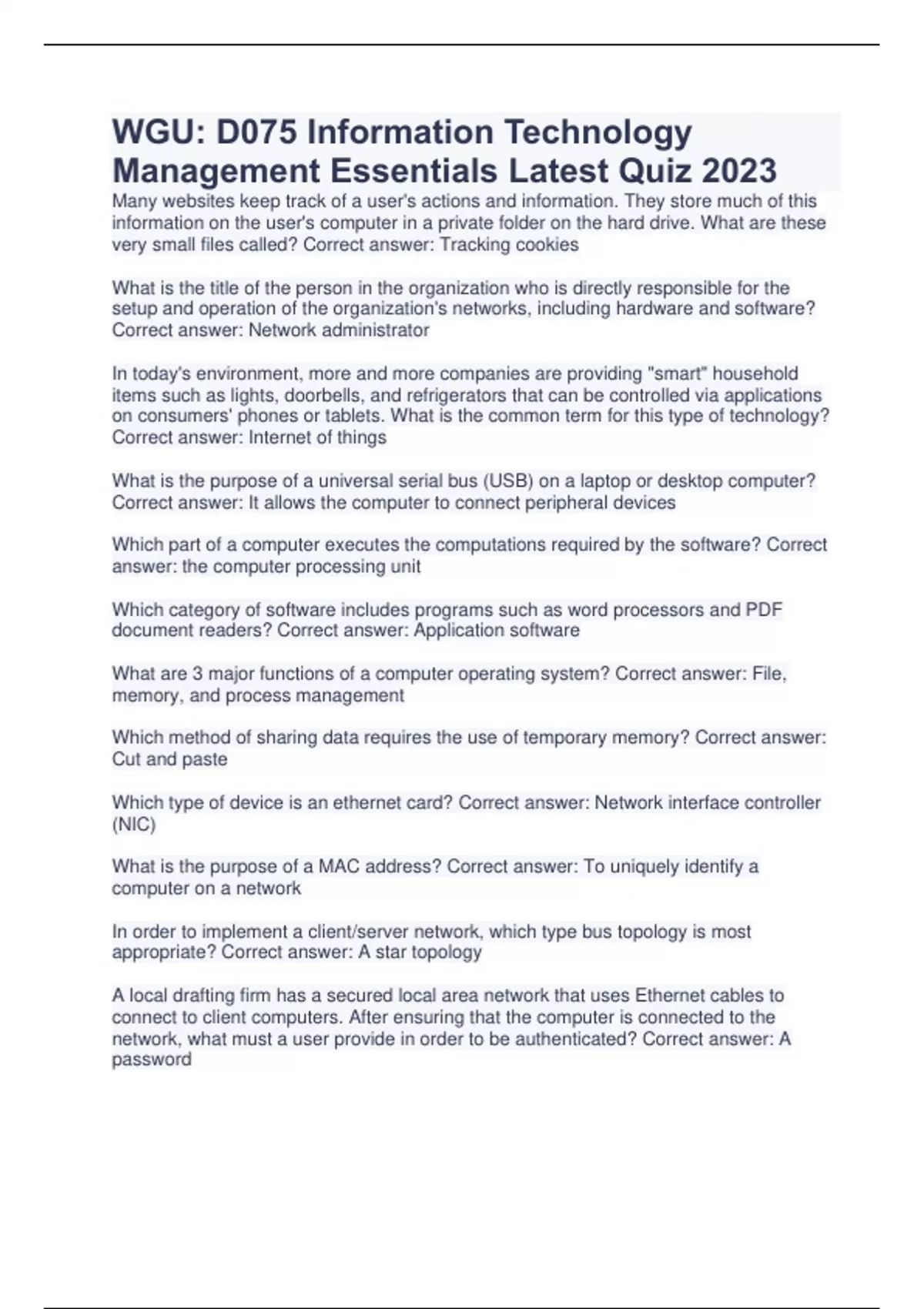 WGU: D075 Information Technology Management Essentials Latest Quiz 2023

Many websites keep track of a user's actions and information. They store much of this information on the user's computer in a private folder on the hard drive. What are these very small files called? Correct answer: Tracking cookies

What is the title of the person in the organization who is directly responsible for the setup and operation of the organization's networks, including hardware and software? Correct answer: Network administrator

In today's environment, more and more companies are providing "smart" household items such as lights, doorbells, and refrigerators that can be controlled via applications on consumers' phones or tablets. What is the common term for this type of technology? Correct answer: Internet of things

What is the purpose of a universal serial bus (USB) on a laptop or desktop computer? Correct answer: It allows the computer to connect peripheral devices

Which part of a computer executes the computations required by the software? Correct answer: the computer processing unit

Which category of software includes programs such as word processors and PDF document readers? Correct answer: Application software

What are 3 major functions of a computer operating system? Correct answer: File, memory, and process management

Which method of sharing data requires the use of temporary memory? Correct answer: Cut and paste

Which type of device is an ethernet card? Correct answer: Network interface controller (NIC)

What is the purpose of a MAC address? Correct answer: To uniquely identify a computer on a network

In order to implement a client/server network, which type bus topology is most appropriate? Correct answer: A star topology

A local drafting firm has a secured local area network that uses Ethernet cables to connect to client computers. After ensuring that the computer is connected to the network, what must a user provide in order to be authenticated? Correct answer: A password